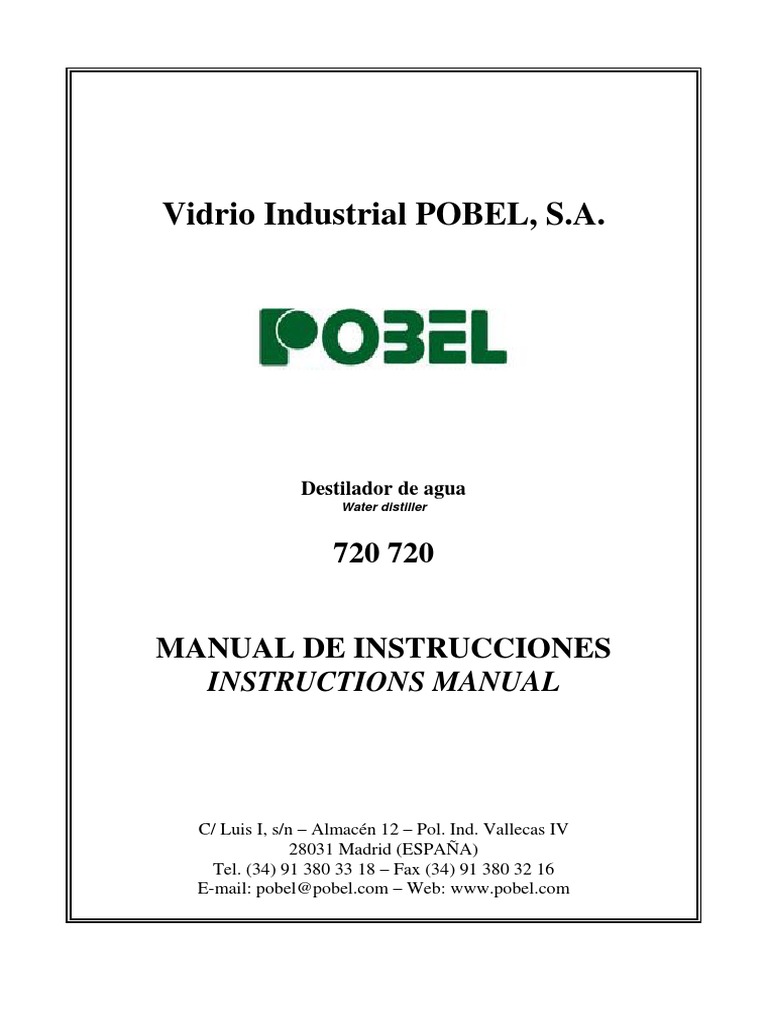 Vidrio Industrial POBEL, S.A.

POBEL

Destilador de agua
Water distiller

720 720

MANUAL DE INSTRUCCIONES
INSTRUCTIONS MANUAL

C/ Luis I, s/n – Almacén 12 – Pol. Ind. Vallecas IV
28031 Madrid (ESPAÑA)
Tel. (34) 91 380 33 18 – Fax (34) 91 380 32 16
E-mail: pobel@pobel.com – Web: www.pobel.com